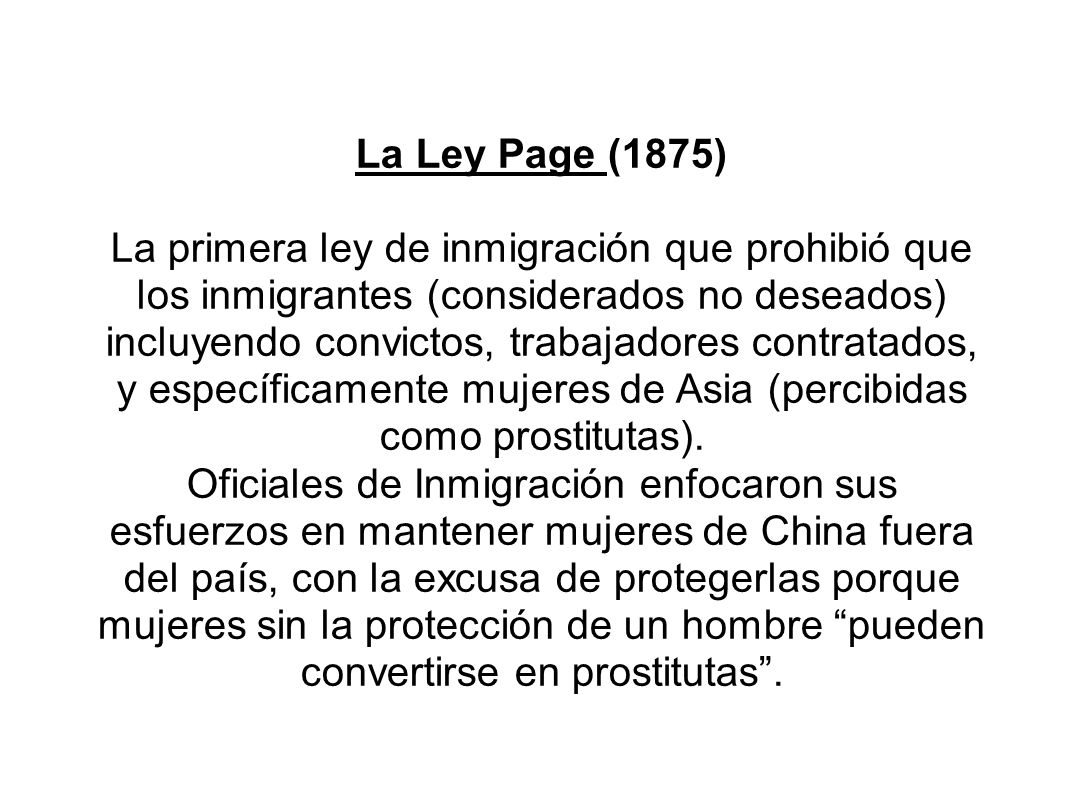 La Ley Page (1875)

La primera ley de inmigración que prohibió que los inmigrantes (considerados no deseados) incluyendo convictos, trabajadores contratados, y específicamente mujeres de Asia (percibidas como prostitutas).
Oficiales de Inmigración enfocaron sus esfuerzos en mantener mujeres de China fuera del país, con la excusa de protegerlas porque mujeres sin la protección de un hombre “pueden convertirse en prostitutas”.